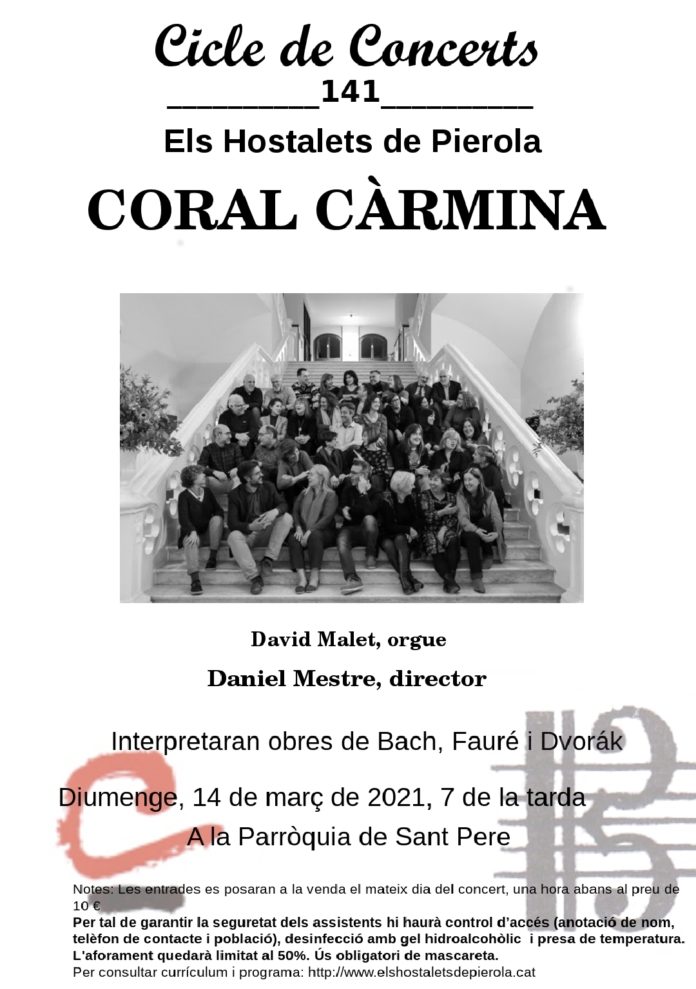 Cicle de Concerts

____141____

Els Hostalets de Pierola

CORAL CÀRMINA

David Malet, orgue

Daniel Mestre, director

Interpretaran obres de Bach, Fauré i Dvorák

Diumenge, 14 de març de 2021, 7 de la tarda

A la Parròquia de Sant Pere

Notes: Les entrades es posaran a la venda el mateix dia del concert, una hora abans al preu de 10 €

Per tal de garantir la seguretat dels assistents hi haurà control d'accés (anotació de nom, telèfon de contacte i població), desinfecció amb gel hidroalcohòlic i presa de temperatura. L'aforament quedarà limitat al 50%. Ús obligatori de mascareta.

Per consultar currículum i programa: http://www.elshostaletsdepierola.cat